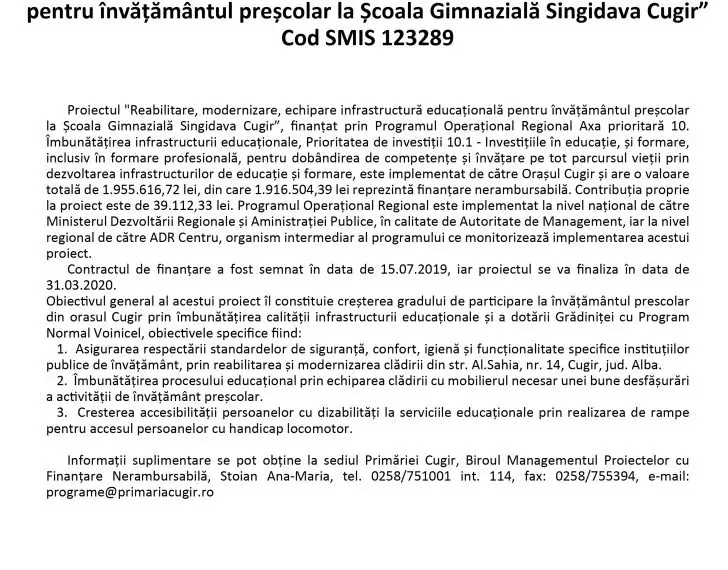 pentru învățământul preșcolar la Școala Gimnazială Singidava Cugir”
Cod SMIS 123289

Proiectul "Reabilitare, modernizare, echipare infrastructură educațională pentru învățământul preșcolar la Școala Gimnazială Singidava Cugir”, finanțat prin Programul Operațional Regional Axa prioritară 10. Îmbunătățirea infrastructurii educaționale, Prioritatea de investiții 10.1 - Investițiile în educație, și formare, inclusiv în formare profesională, pentru dobândirea de competențe și învățare pe tot parcursul vieții prin dezvoltarea infrastructurilor de educație și formare, este implementat de către Orașul Cugir și are o valoare totală de 1.955.616,72 lei, din care 1.916.504,39 lei reprezintă finanțare nerambursabilă. Contribuția proprie la proiect este de 39.112,33 lei. Programul Operațional Regional este implementat la nivel național de către Ministerul Dezvoltării Regionale și Aministrației Publice, în calitate de Autoritate de Management, iar la nivel regional de către ADR Centru, organism intermediar al programului ce monitorizează implementarea acestui proiect.

Contractul de finanțare a fost semnat în data de 15.07.2019, iar proiectul se va finaliza în data de 31.03.2020.

Obiectivul general al acestui proiect îl constituie creșterea gradului de participare la învățământul prescolar din orasul Cugir prin îmbunătățirea calității infrastructurii educaționale și a dotării Grădiniței cu Program Normal Voinicel, obiectivele specifice fiind:

1. Asigurarea respectării standardelor de siguranță, confort, igienă și funcționalitate specifice instituțiilor publice de învățământ, prin reabilitarea și modernizarea clădirii din str. Al.Sahia, nr. 14, Cugir, jud. Alba.
2. Îmbunătățirea procesului educațional prin echiparea clădirii cu mobilierul necesar unei bune desfășurări a activității de învățământ preșcolar.
3. Cresterea accesibilității persoanelor cu dizabilități la serviciile educaționale prin realizarea de rampe pentru accesul persoanelor cu handicap locomotor.

Informații suplimentare se pot obține la sediul Primăriei Cugir, Biroul Managementul Proiectelor cu Finanțare Nerambursabilă, Stoian Ana-Maria, tel. 0258/751001 int. 114, fax: 0258/755394, e-mail: programe@primariacugir.ro